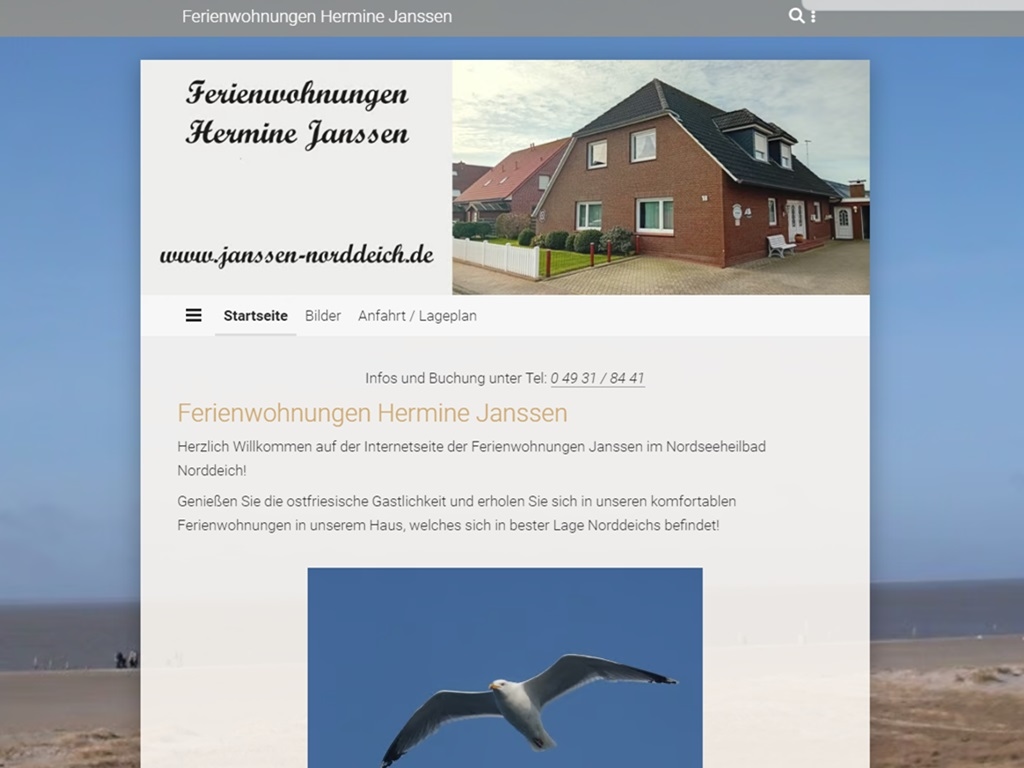 Ferienwohnungen Hermine Janssen

Ferienwohnungen Hermine Janssen

www.janssen-norddeich.de

Startseite Bilder Anfahrt / Lageplan

Infos und Buchung unter Tel: 0 49 31 / 84 41

Ferienwohnungen Hermine Janssen

Herzlich Willkommen auf der Internetseite der Ferienwohnungen Janssen im Nordseeheilbad Norddeich!

Genießen Sie die ostfriesische Gastlichkeit und erholen Sie sich in unseren komfortablen Ferienwohnungen in unserem Haus, welches sich in bester Lage Norddeichs befindet!